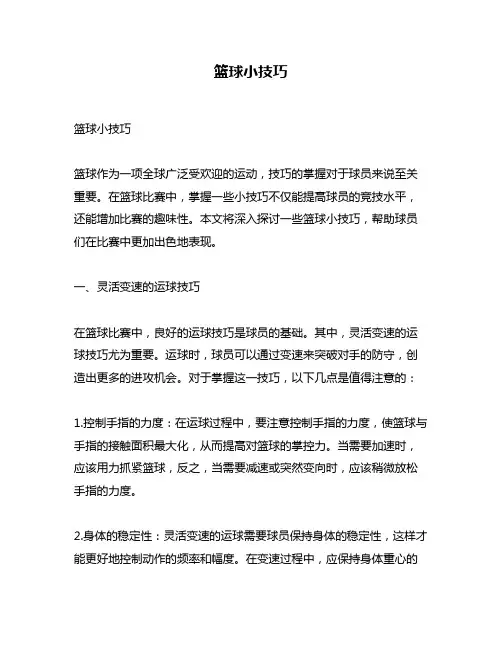 篮球小技巧

篮球小技巧

篮球作为一项全球广泛受欢迎的运动，技巧的掌握对于球员来说至关重要。在篮球比赛中，掌握一些小技巧不仅能提高球员的竞技水平，还能增加比赛的趣味性。本文将深入探讨一些篮球小技巧，帮助球员们在比赛中更加出色地表现。

一、灵活变速的运球技巧

在篮球比赛中，良好的运球技巧是球员的基础。其中，灵活变速的运球技巧尤为重要。运球时，球员可以通过变速来突破对手的防守，创造出更多的进攻机会。对于掌握这一技巧，以下几点是值得注意的：

1.控制手指的力度：在运球过程中，要注意控制手指的力度，使篮球与手指的接触面积最大化，从而提高对篮球的掌控力。当需要加速时，应该用力抓紧篮球，反之，当需要减速或突然变向时，应该稍微放松手指的力度。

2.身体的稳定性：灵活变速的运球需要球员保持身体的稳定性，这样才能更好地控制动作的频率和幅度。在变速过程中，应保持身体重心的